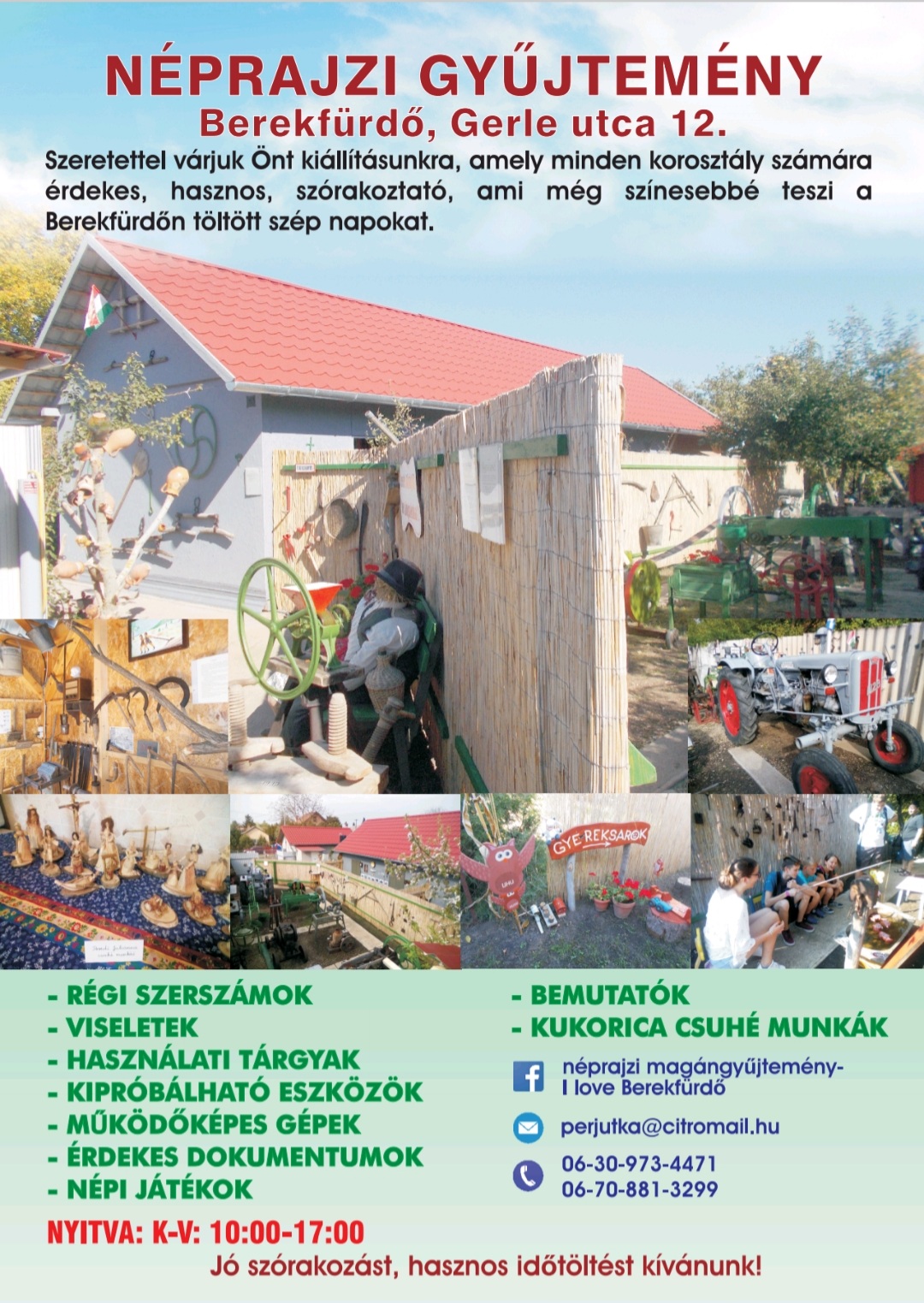 NÉPRAJZI GYŰJTEMÉNY
Berekfürdő, Gerle utca 12.

Szeretettel várjuk Önt kiállításunkra, amely minden korosztály számára érdekes, hasznos, szórakoztató, ami még színesebbé teszi a Berekfürdőn töltött szép napokat.

GYEREKSAROK

- RÉGI SZERSZÁMOK
- VISELETEK
- HASZNÁLATI TÁRGYAK
- KIPRÓBÁLHATÓ ESZKÖZÖK
- MŰKÖDŐKÉPES GÉPEK
- ÉRDEKES DOKUMENTUMOK
- NÉPI JÁTÉKOK

- BEMUTATÓK
- KUKORICA CSUHÉ MUNKÁK

néprajzi magángyűjtemény- I love Berekfürdő

perjutka@citromail.hu

06-30-973-4471
06-70-881-3299

NYITVA: K-V: 10:00-17:00
Jó szórakozást, hasznos időtöltést kívánunk!